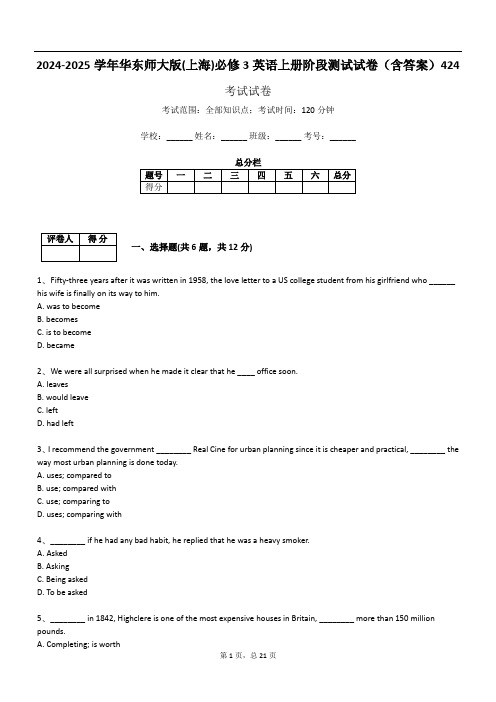 2024-2025 学年华东师大版(上海)必修 3 英语上册阶段测试试卷（含答案）424

考试试卷

考试范围：全部知识点；考试时间：120 分钟

学校：______ 姓名：______ 班级：______ 考号：______

总分栏

| 题号 | 一 | 二 | 三 | 四 | 五 | 六 | 总分 |
|---|---|---|---|---|---|---|---|
| 得分 | | | | | | | |

| 评卷人 | 得分 |
|---|---|
| | |

一、选择题(共 6 题，共 12 分)

1、Fifty-three years after it was written in 1958, the love letter to a US college student from his girlfriend who ______ his wife is finally on its way to him.
A. was to become
B. becomes
C. is to become
D. became

2、We were all surprised when he made it clear that he ____ office soon.
A. leaves
B. would leave
C. left
D. had left

3、I recommend the government ________ Real Cine for urban planning since it is cheaper and practical, ________ the way most urban planning is done today.
A. uses; compared to
B. use; compared with
C. use; comparing to
D. uses; comparing with

4、________ if he had any bad habit, he replied that he was a heavy smoker.
A. Asked
B. Asking
C. Being asked
D. To be asked

5、________ in 1842, Highclere is one of the most expensive houses in Britain, ________ more than 150 million pounds.
A. Completing; is worth

第 1 页，总 21 页